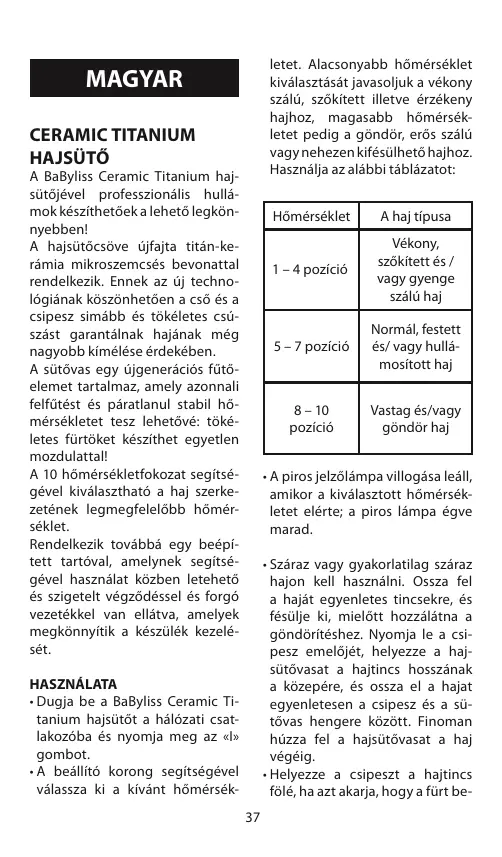 MAGYAR

CERAMIC TITANIUM HAJSÜTŐ

A BaByliss Ceramic Titanium hajsütőjével professzionális hullámok készíthetőek a lehető legkönnyebben!
A hajsütőcsöve újfajta titán-kerámia mikroszemcsés bevonattal rendelkezik. Ennek az új technológiának köszönhetően a cső és a csipesz simább és tökéletes csúszást garantálnak hajának még nagyobb kímélése érdekében.
A sütővas egy újgenerációs fűtőelemet tartalmaz, amely azonnali felfűtést és páratlanul stabil hőmérsékletet tesz lehetővé: tökéletes fürtöket készíthet egyetlen mozdulattal!
A 10 hőmérsékletfokozat segítségével kiválasztható a haj szerkezetének legmegfelelőbb hőmérséklet.
Rendelkezik továbbá egy beépített tartóval, amelynek segítségével használat közben letehető és szigetelt végződéssel és forgó vezetékkel van ellátva, amelyek megkönnyítik a készülék kezelését.

HASZNÁLATA
• Dugja be a BaByliss Ceramic Titanium hajsütőt a hálózati csatlakozóba és nyomja meg az «I» gombot.
• A beállító korong segítségével válassza ki a kívánt hőmérsékletet. Alacsonyabb hőmérséklet kiválasztását javasoljuk a vékony szálú, szőkített illetve érzékeny hajhoz, magasabb hőmérsékletet pedig a göndör, erős szálú vagy nehezen kifésülhető hajhoz. Használja az alábbi táblázatot:

| Hőmérséklet | A haj típusa |
|---|---|
| 1 – 4 pozíció | Vékony, szőkített és / vagy gyenge szálú haj |
| 5 – 7 pozíció | Normál, festett és/ vagy hullámosított haj |
| 8 – 10 pozíció | Vastag és/vagy göndör haj |

• A piros jelzőlámpa villogása leáll, amikor a kiválasztott hőmérsékletet elérte; a piros lámpa égve marad.

• Száraz vagy gyakorlatilag száraz hajon kell használni. Ossza fel a haját egyenletes tincsekre, és fésülje ki, mielőtt hozzálátna a göndörítéshez. Nyomja le a csipesz emelőjét, helyezze a hajsütővasat a hajtincs hosszának a közepére, és ossza el a hajat egyenletesen a csipesz és a sütővas hengere között. Finoman húzza fel a hajsütővasat a haj végéig.
• Helyezze a csipeszt a hajtincs fölé, ha azt akarja, hogy a fürt be-

37